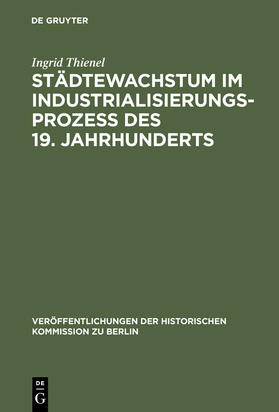 DE GRUYTER

Ingrid Thienel

STÄDTEWACHSTUM IM INDUSTRIALISIERUNGSPROZESS DES 19. JAHRHUNDERTS

VERÖFFENTLICHUNGEN DER HISTORISCHEN KOMMISSION ZU BERLIN

DE
G